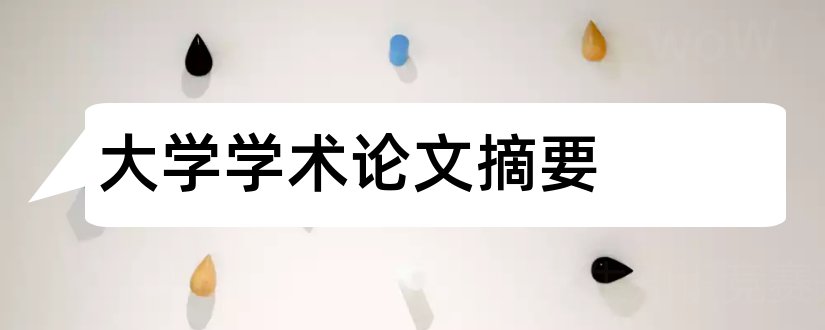 大学学术论文摘要